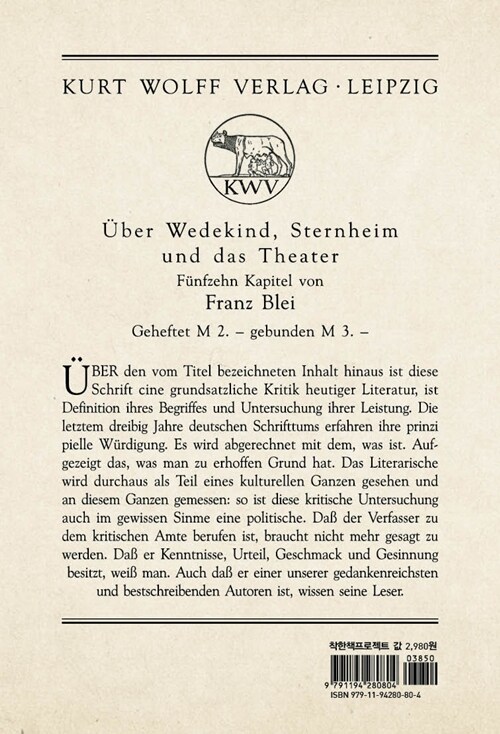 KURT WOLFF VERLAG · LEIPZIG

KWV

Über Wedekind, Sternheim und das Theater

Fünfzehn Kapitel von

Franz Blei

Geheftet M 2. – gebunden M 3. –

ÜBER den vom Titel bezeichneten Inhalt hinaus ist diese Schrift cine grundsatzliche Kritik heutiger Literatur, ist Definition ihres Begriffes und Untersuchung ihrer Leistung. Die letztem dreibig Jahre deutschen Schrifttums erfahren ihre prinzipielle Würdigung. Es wird abgerechnet mit dem, was ist. Aufgezeigt das, was man zu erhoffen Grund hat. Das Literarische wird durchaus als Teil eines kulturellen Ganzen gesehen und an diesem Ganzen gemessen: so ist diese kritische Untersuchung auch im gewissen Sinme eine politische. Daß der Verfasser zu dem kritischen Amte berufen ist, braucht nicht mehr gesagt zu werden. Daß er Kenntnisse, Urteil, Geschmack und Gesinnung besitzt, weiß man. Auch daß er einer unserer gedankenreichsten und bestschreibenden Autoren ist, wissen seine Leser.

착한책프로젝트 값 2,980원

03850

9 791194 280804

ISBN 979-11-94280-80-4